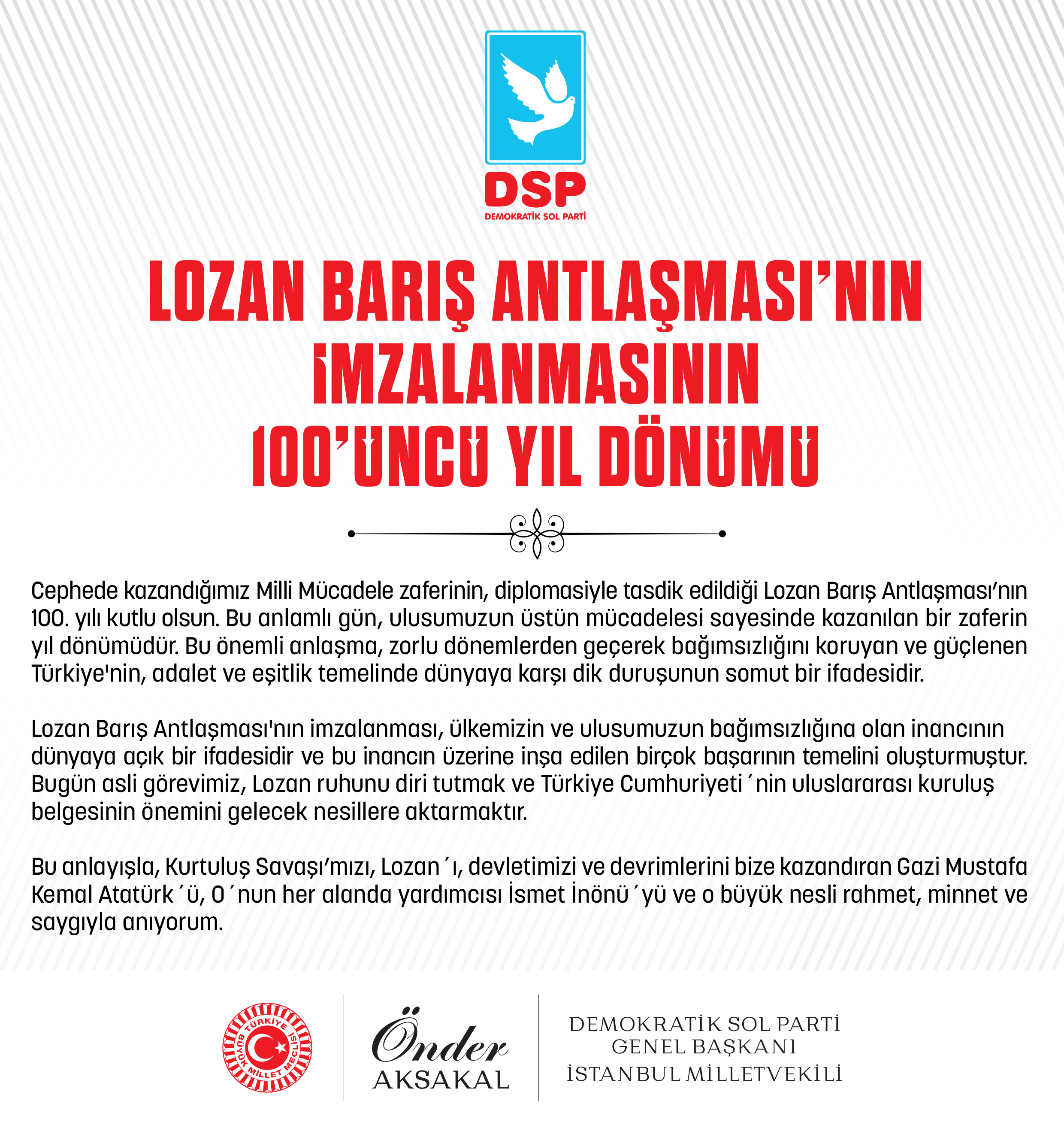 DSP
DEMOKRATİK SOL PARTİ

LOZAN BARIŞ ANTLAŞMASI'NIN İMZALANMASININ 100'ÜNCÜ YIL DÖNÜMÜ

Cephede kazandığımız Milli Mücadele zaferinin, diplomasiyle tasdik edildiği Lozan Barış Antlaşması'nın 100. yılı kutlu olsun. Bu anlamlı gün, ulusumuzun üstün mücadelesi sayesinde kazanılan bir zaferin yıl dönümüdür. Bu önemli anlaşma, zorlu dönemlerden geçerek bağımsızlığını koruyan ve güçlenen Türkiye'nin, adalet ve eşitlik temelinde dünyaya karşı dik duruşunun somut bir ifadesidir.

Lozan Barış Antlaşması'nın imzalanması, ülkemizin ve ulusumuzun bağımsızlığına olan inancının dünyaya açık bir ifadesidir ve bu inancın üzerine inşa edilen birçok başarının temelini oluşturmuştur. Bugün asli görevimiz, Lozan ruhunu diri tutmak ve Türkiye Cumhuriyeti´nin uluslararası kuruluş belgesinin önemini gelecek nesillere aktarmaktır.

Bu anlayışla, Kurtuluş Savaşı'mızı, Lozan´ı, devletimizi ve devrimlerini bize kazandıran Gazi Mustafa Kemal Atatürk´ü, O´nun her alanda yardımcısı İsmet İnönü´yü ve o büyük nesli rahmet, minnet ve saygıyla anıyorum.

TÜRKİYE BÜYÜK MİLLET MECLİSİ

Önder AKSAKAL

DEMOKRATİK SOL PARTİ
GENEL BAŞKANI
İSTANBUL MİLLETVEKİLİ